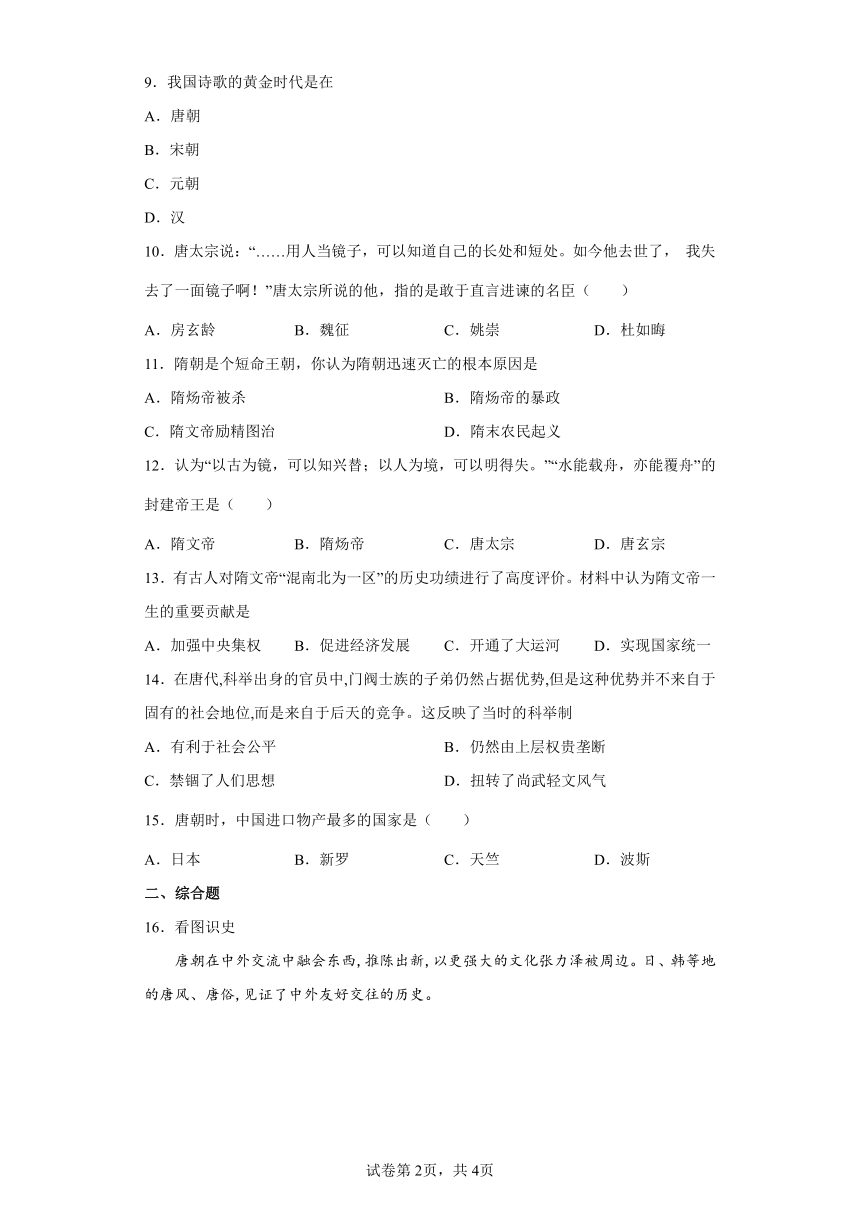 9．我国诗歌的黄金时代是在

A．唐朝

B．宋朝

C．元朝

D．汉

10．唐太宗说：“……用人当镜子，可以知道自己的长处和短处。如今他去世了， 我失去了一面镜子啊！”唐太宗所说的他，指的是敢于直言进谏的名臣（　　）

A．房玄龄　　B．魏征　　C．姚崇　　D．杜如晦

11．隋朝是个短命王朝，你认为隋朝迅速灭亡的根本原因是

A．隋炀帝被杀　　B．隋炀帝的暴政

C．隋文帝励精图治　　D．隋末农民起义

12．认为“以古为镜，可以知兴替；以人为境，可以明得失。”“水能载舟，亦能覆舟”的封建帝王是（　　）

A．隋文帝　　B．隋炀帝　　C．唐太宗　　D．唐玄宗

13．有古人对隋文帝“混南北为一区”的历史功绩进行了高度评价。材料中认为隋文帝一生的重要贡献是

A．加强中央集权　　B．促进经济发展　　C．开通了大运河　　D．实现国家统一

14．在唐代,科举出身的官员中,门阀士族的子弟仍然占据优势,但是这种优势并不来自于固有的社会地位,而是来自于后天的竞争。这反映了当时的科举制

A．有利于社会公平　　B．仍然由上层权贵垄断

C．禁锢了人们思想　　D．扭转了尚武轻文风气

15．唐朝时，中国进口物产最多的国家是（　　）

A．日本　　B．新罗　　C．天竺　　D．波斯

二、综合题

16．看图识史

唐朝在中外交流中融会东西，推陈出新，以更强大的文化张力泽被周边。日、韩等地的唐风、唐俗，见证了中外友好交往的历史。

试卷第2页，共4页